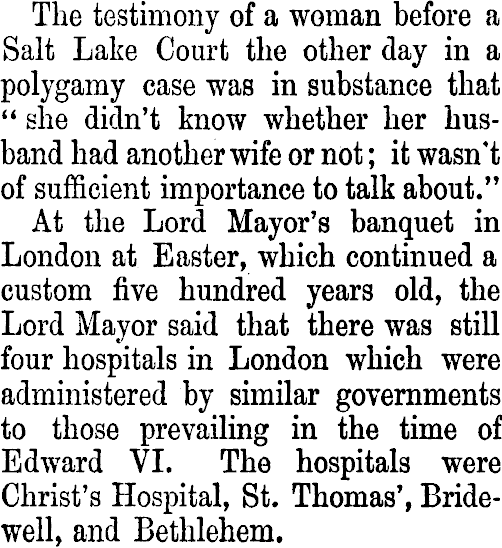 The testimony of a woman before a Salt Lake Court the other day in a polygamy case was in substance that "she didn't know whether her husband had another wife or not; it wasn't of sufficient importance to talk about."

At the Lord Mayor's banquet in London at Easter, which continued a custom five hundred years old, the Lord Mayor said that there was still four hospitals in London which were administered by similar governments to those prevailing in the time of Edward VI. The hospitals were Christ's Hospital, St. Thomas', Bridewell, and Bethlehem.